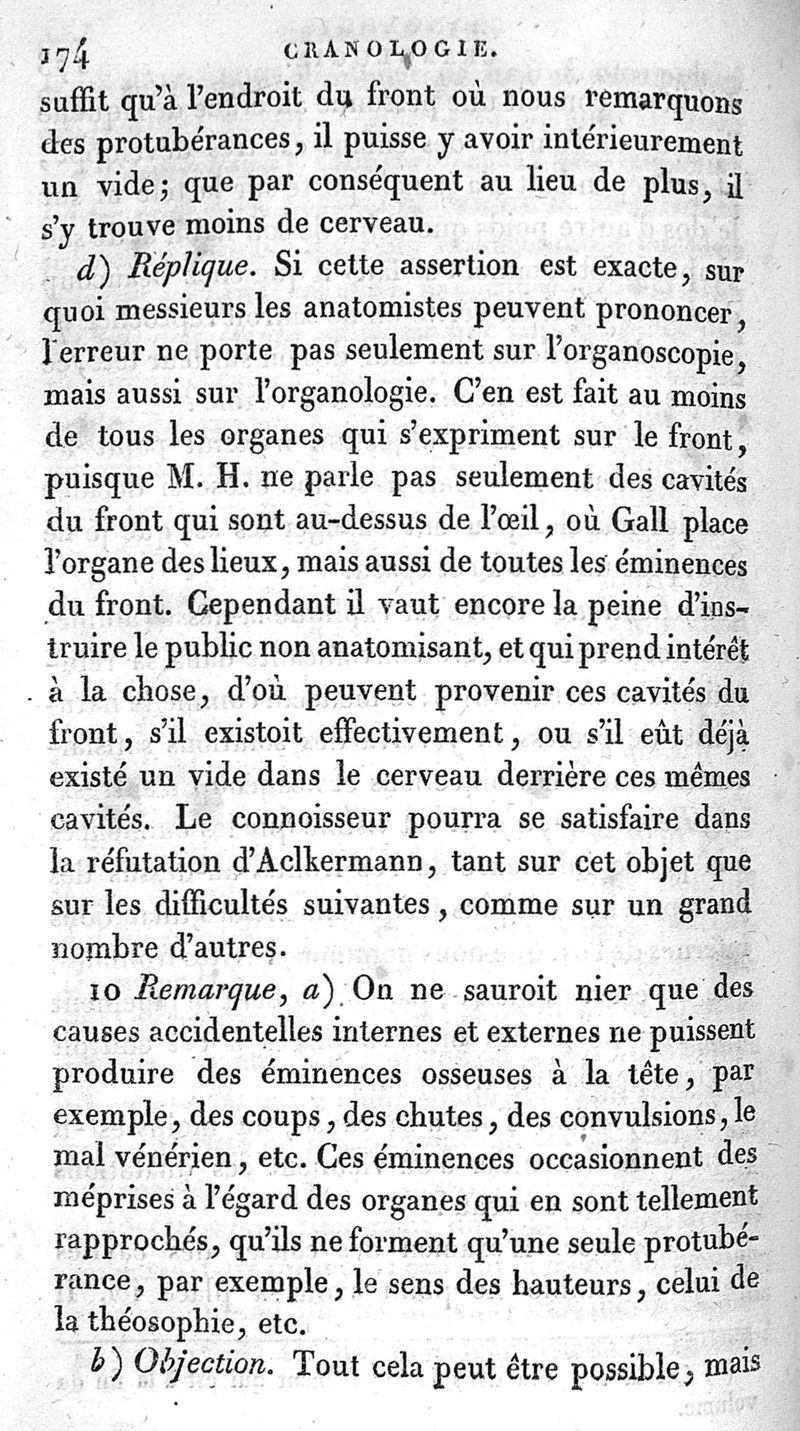 174 CRANOLOGIE.

suffit qu'à l'endroit du front où nous remarquons des protubérances, il puisse y avoir intérieurement un vide; que par conséquent au lieu de plus, il s'y trouve moins de cerveau.

d) Réplique. Si cette assertion est exacte, sur quoi messieurs les anatomistes peuvent prononcer, l'erreur ne porte pas seulement sur l'organoscopie, mais aussi sur l'organologie. C'en est fait au moins de tous les organes qui s'expriment sur le front, puisque M. H. ne parle pas seulement des cavités du front qui sont au-dessus de l'œil, où Gall place l'organe des lieux, mais aussi de toutes les éminences du front. Cependant il vaut encore la peine d'instruire le public non anatomisant, et qui prend intérêt à la chose, d'où peuvent provenir ces cavités du front, s'il existoit effectivement, ou s'il eût déjà existé un vide dans le cerveau derrière ces mêmes cavités. Le connoisseur pourra se satisfaire dans la réfutation d'Aclkermann, tant sur cet objet que sur les difficultés suivantes, comme sur un grand nombre d'autres.

10 Remarque, a) On ne sauroit nier que des causes accidentelles internes et externes ne puissent produire des éminences osseuses à la tête, par exemple, des coups, des chutes, des convulsions, le mal vénérien, etc. Ces éminences occasionnent des méprises à l'égard des organes qui en sont tellement rapprochés, qu'ils ne forment qu'une seule protubérance, par exemple, le sens des hauteurs, celui de la théosophie, etc.

b) Objection. Tout cela peut être possible, mais